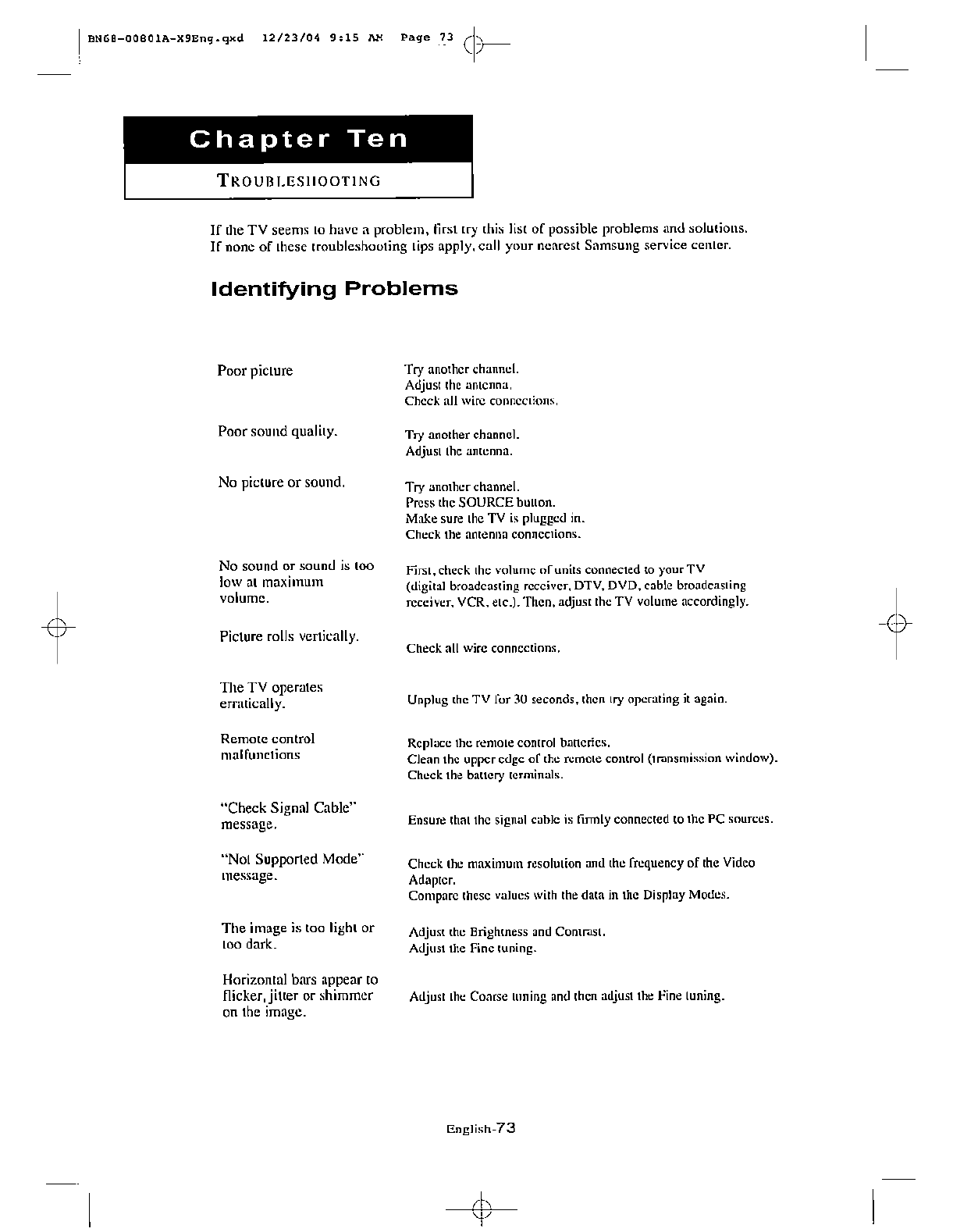 BN68-00801A-X9Eng.qxd 12/23/04 9:15 AM Page 73

Chapter Ten

TROUBLESHOOTING

If the TV seems to have a problem, first try this list of possible problems and solutions. If none of these troubleshooting tips apply, call your nearest Samsung service center.

Identifying Problems

| | |
|---|---|
| Poor picture | Try another channel. Adjust the antenna. Check all wire connections. |
| Poor sound quality. | Try another channel. Adjust the antenna. |
| No picture or sound. | Try another channel. Press the SOURCE button. Make sure the TV is plugged in. Check the antenna connections. |
| No sound or sound is too low at maximum volume. | First, check the volume of units connected to your TV (digital broadcasting receiver, DTV, DVD, cable broadcasting receiver, VCR, etc.). Then, adjust the TV volume accordingly. |
| Picture rolls vertically. | Check all wire connections. |
| The TV operates erratically. | Unplug the TV for 30 seconds, then try operating it again. |
| Remote control malfunctions | Replace the remote control batteries. Clean the upper edge of the remote control (transmission window). Check the battery terminals. |
| "Check Signal Cable" message. | Ensure that the signal cable is firmly connected to the PC sources. |
| "Not Supported Mode" message. | Check the maximum resolution and the frequency of the Video Adapter. Compare these values with the data in the Display Modes. |
| The image is too light or too dark. | Adjust the Brightness and Contrast. Adjust the Fine tuning. |
| Horizontal bars appear to flicker, jitter or shimmer on the image. | Adjust the Coarse tuning and then adjust the Fine tuning. |

English-73